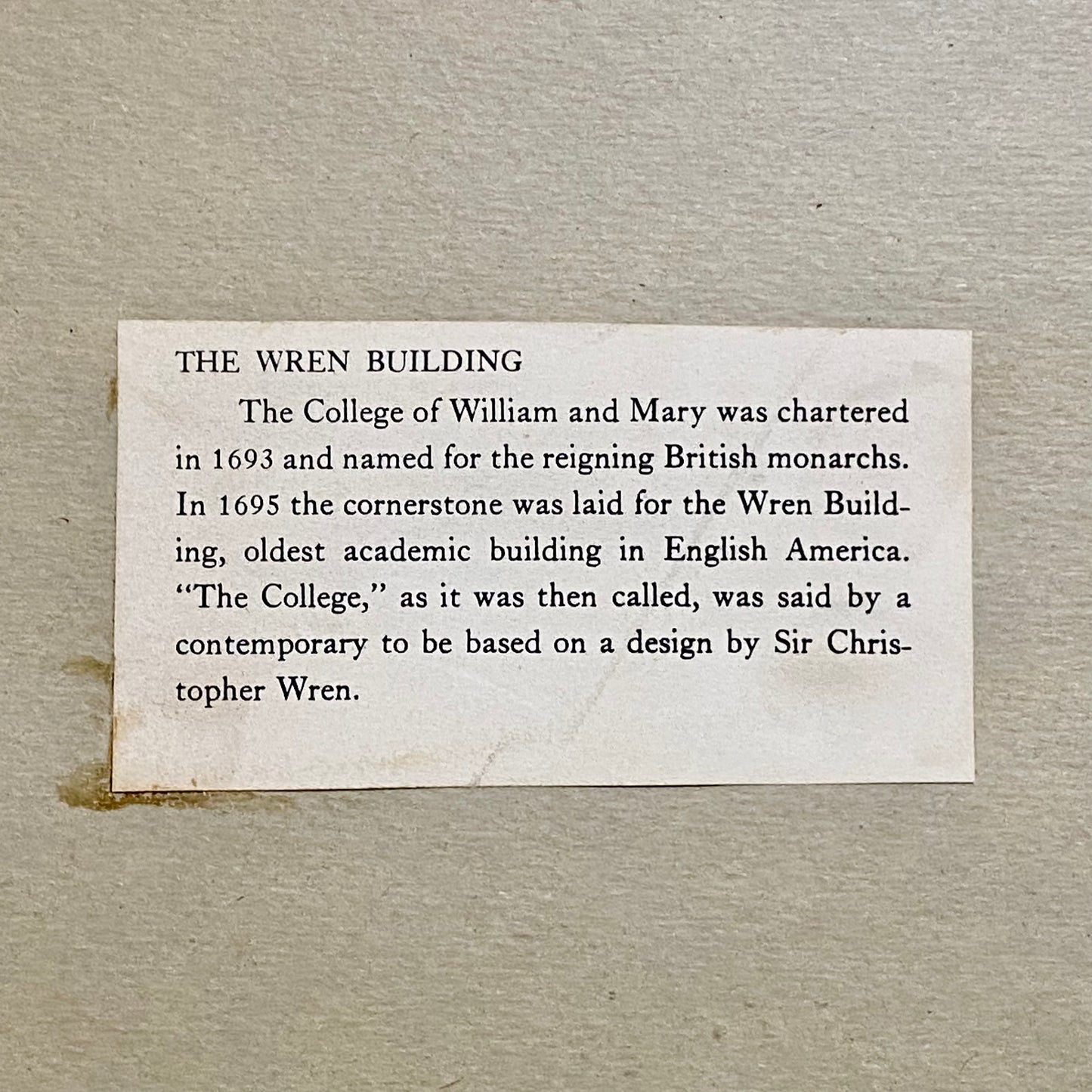 THE WREN BUILDING

The College of William and Mary was chartered in 1693 and named for the reigning British monarchs. In 1695 the cornerstone was laid for the Wren Building, oldest academic building in English America. "The College," as it was then called, was said by a contemporary to be based on a design by Sir Christopher Wren.